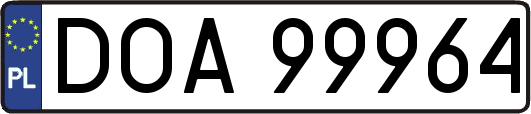 PL
DOA 99964